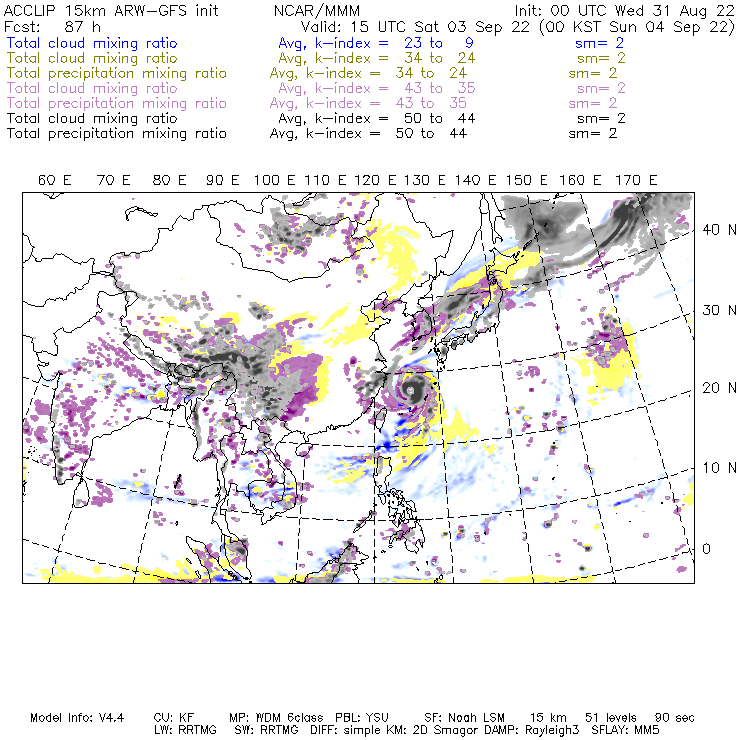 ACCLIP 15km ARW-GFS init NCAR/MMM Init: 00 UTC Wed 31 Aug 22
Fcst: 87 h Valid: 15 UTC Sat 03 Sep 22 (00 KST Sun 04 Sep 22)
Total cloud mixing ratio Avg, k-index = 23 to 9 sm= 2
Total cloud mixing ratio Avg, k-index = 34 to 24 sm= 2
Total precipitation mixing ratio Avg, k-index = 34 to 24 sm= 2
Total cloud mixing ratio Avg, k-index = 43 to 35 sm= 2
Total precipitation mixing ratio Avg, k-index = 43 to 35 sm= 2
Total cloud mixing ratio Avg, k-index = 50 to 44 sm= 2
Total precipitation mixing ratio Avg, k-index = 50 to 44 sm= 2

60 E 70 E 80 E 90 E 100 E 110 E 120 E 130 E 140 E 150 E 160 E 170 E

40 N
30 N
20 N
10 N
0

Model Info: V4.4 CU: KF MP: WDM 6class PBL: YSU SF: Noah LSM 15 km 51 levels 90 sec
LW: RRTMG SW: RRTMG DIFF: simple KM: 2D Smagor DAMP: Rayleigh3 SFLAY: MM5